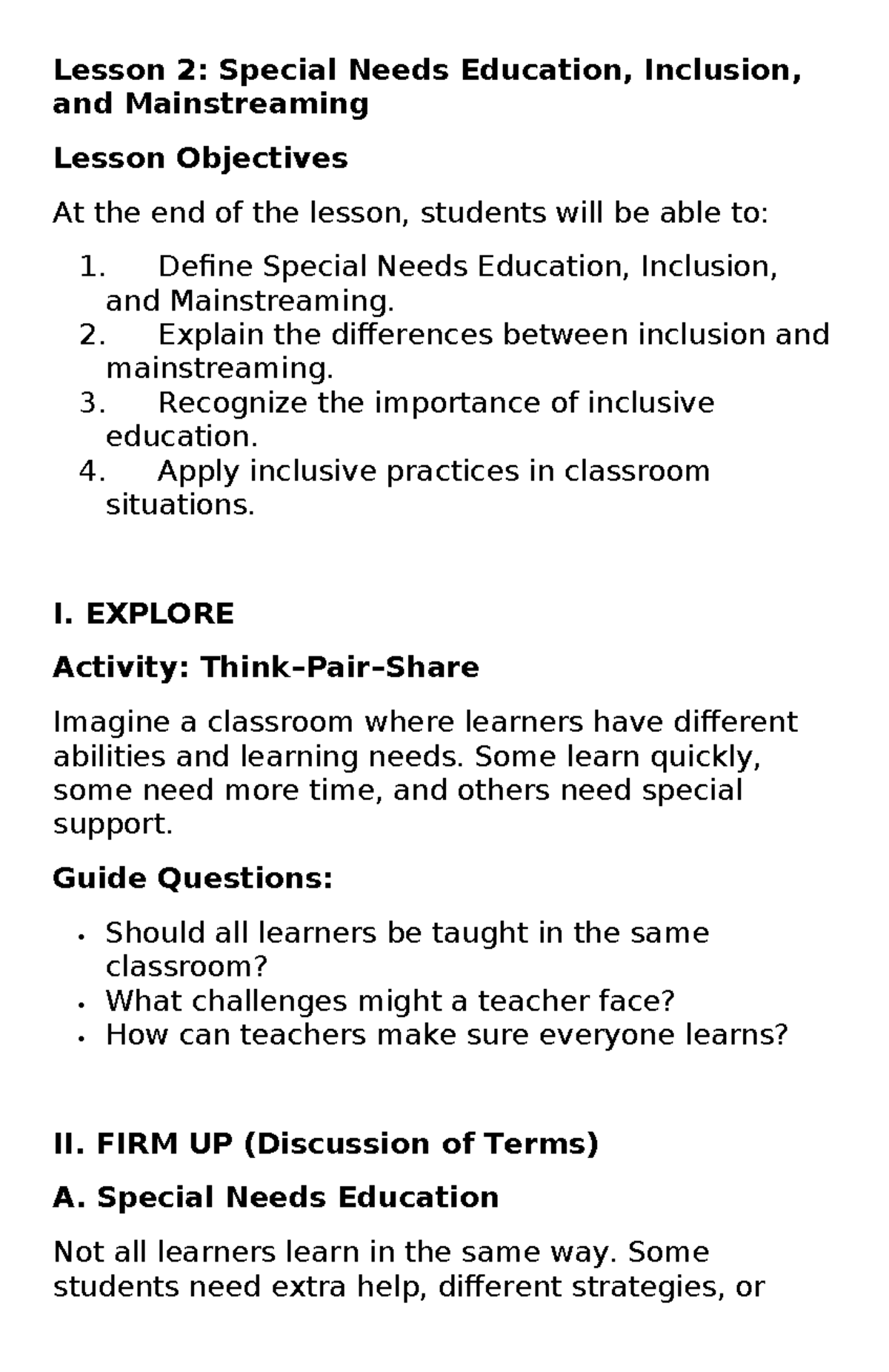 Lesson 2: Special Needs Education, Inclusion, and Mainstreaming

Lesson Objectives

At the end of the lesson, students will be able to:

1. Define Special Needs Education, Inclusion, and Mainstreaming.
2. Explain the differences between inclusion and mainstreaming.
3. Recognize the importance of inclusive education.
4. Apply inclusive practices in classroom situations.

I. EXPLORE

Activity: Think–Pair–Share

Imagine a classroom where learners have different abilities and learning needs. Some learn quickly, some need more time, and others need special support.

Guide Questions:

• Should all learners be taught in the same classroom?
• What challenges might a teacher face?
• How can teachers make sure everyone learns?

II. FIRM UP (Discussion of Terms)

A. Special Needs Education

Not all learners learn in the same way. Some students need extra help, different strategies, or